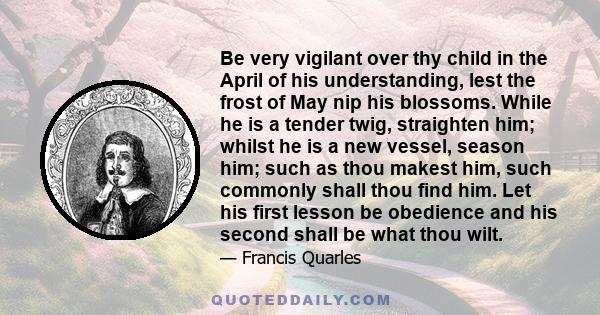 Be very vigilant over thy child in the April of his understanding, lest the frost of May nip his blossoms. While he is a tender twig, straighten him; whilst he is a new vessel, season him; such as thou makest him, such commonly shall thou find him. Let his first lesson be obedience and his second shall be what thou wilt.

— Francis Quarles

QUOTEDDAILY.COM